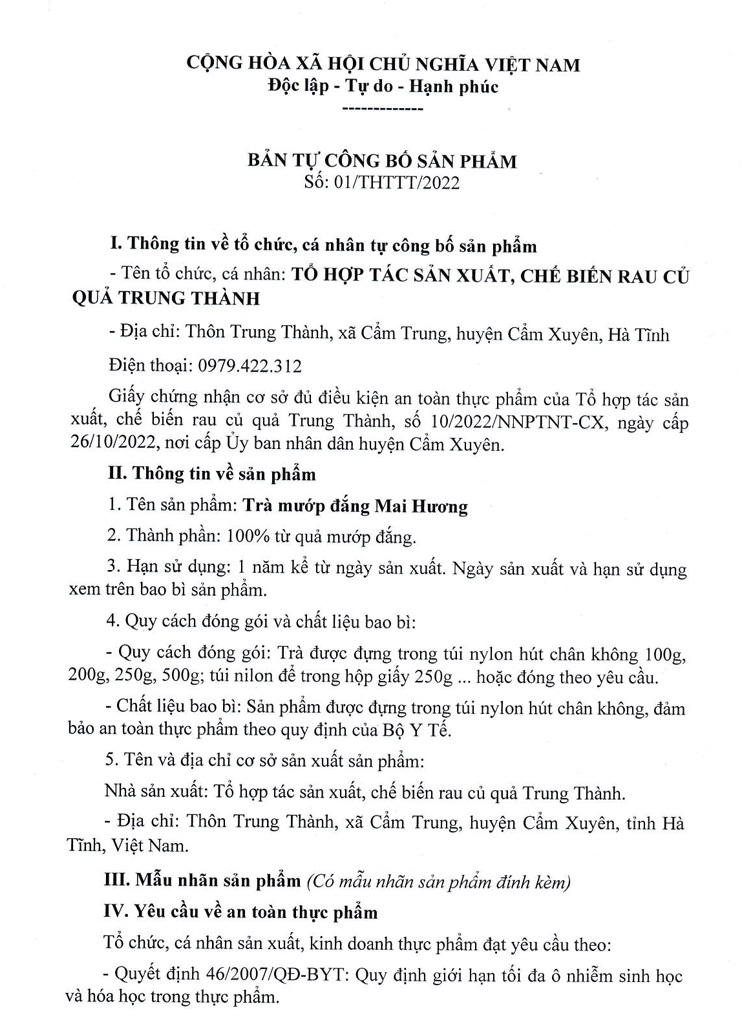 CỘNG HÒA XÃ HỘI CHỦ NGHĨA VIỆT NAM
Độc lập - Tự do - Hạnh phúc
-------------

BẢN TỰ CÔNG BỐ SẢN PHẨM
Số: 01/THTTT/2022

I. Thông tin về tổ chức, cá nhân tự công bố sản phẩm

- Tên tổ chức, cá nhân: TỔ HỢP TÁC SẢN XUẤT, CHẾ BIẾN RAU CỦ QUẢ TRUNG THÀNH

- Địa chỉ: Thôn Trung Thành, xã Cẩm Trung, huyện Cẩm Xuyên, Hà Tĩnh

Điện thoại: 0979.422.312

Giấy chứng nhận cơ sở đủ điều kiện an toàn thực phẩm của Tổ hợp tác sản xuất, chế biến rau củ quả Trung Thành, số 10/2022/NNPTNT-CX, ngày cấp 26/10/2022, nơi cấp Ủy ban nhân dân huyện Cẩm Xuyên.

II. Thông tin về sản phẩm

1. Tên sản phẩm: Trà mướp đắng Mai Hương

2. Thành phần: 100% từ quả mướp đắng.

3. Hạn sử dụng: 1 năm kể từ ngày sản xuất. Ngày sản xuất và hạn sử dụng xem trên bao bì sản phẩm.

4. Quy cách đóng gói và chất liệu bao bì:

- Quy cách đóng gói: Trà được đựng trong túi nylon hút chân không 100g, 200g, 250g, 500g; túi nilon để trong hộp giấy 250g ... hoặc đóng theo yêu cầu.

- Chất liệu bao bì: Sản phẩm được đựng trong túi nylon hút chân không, đảm bảo an toàn thực phẩm theo quy định của Bộ Y Tế.

5. Tên và địa chỉ cơ sở sản xuất sản phẩm:

Nhà sản xuất: Tổ hợp tác sản xuất, chế biến rau củ quả Trung Thành.

- Địa chỉ: Thôn Trung Thành, xã Cẩm Trung, huyện Cẩm Xuyên, tỉnh Hà Tĩnh, Việt Nam.

III. Mẫu nhãn sản phẩm (Có mẫu nhãn sản phẩm đính kèm)

IV. Yêu cầu về an toàn thực phẩm

Tổ chức, cá nhân sản xuất, kinh doanh thực phẩm đạt yêu cầu theo:

- Quyết định 46/2007/QĐ-BYT: Quy định giới hạn tối đa ô nhiễm sinh học và hóa học trong thực phẩm.